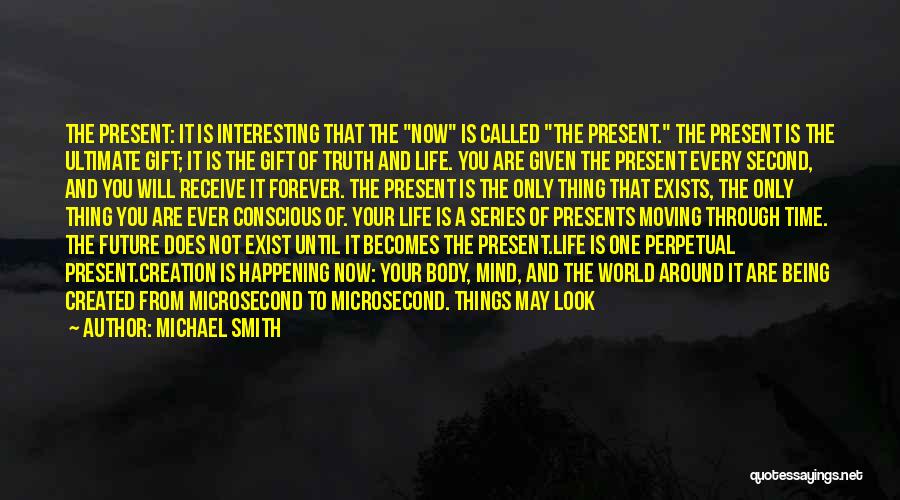 THE PRESENT: IT IS INTERESTING THAT THE "NOW" IS CALLED "THE PRESENT." THE PRESENT IS THE ULTIMATE GIFT; IT IS THE GIFT OF TRUTH AND LIFE. YOU ARE GIVEN THE PRESENT EVERY SECOND, AND YOU WILL RECEIVE IT FOREVER. THE PRESENT IS THE ONLY THING THAT EXISTS, THE ONLY THING YOU ARE EVER CONSCIOUS OF. YOUR LIFE IS A SERIES OF PRESENTS MOVING THROUGH TIME. THE FUTURE DOES NOT EXIST UNTIL IT BECOMES THE PRESENT.LIFE IS ONE PERPETUAL PRESENT.CREATION IS HAPPENING NOW: YOUR BODY, MIND, AND THE WORLD AROUND IT ARE BEING CREATED FROM MICROSECOND TO MICROSECOND. THINGS MAY LOOK

— AUTHOR: MICHAEL SMITH

quotessayings.net